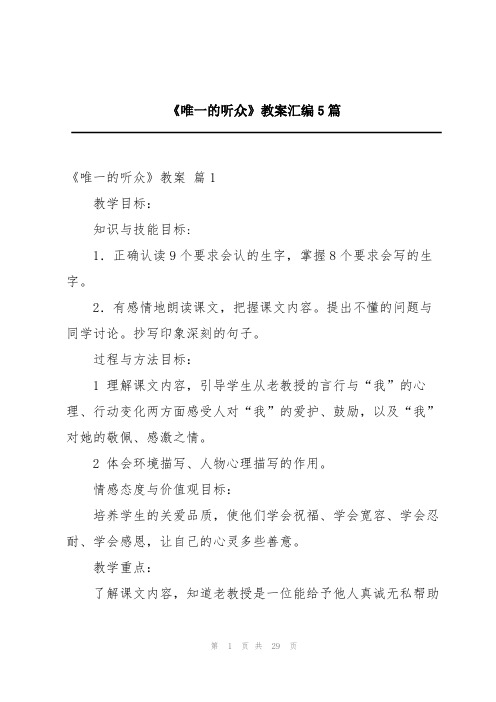 《唯一的听众》教案汇编5篇

《唯一的听众》教案 篇1

教学目标：

知识与技能目标：

1．正确认读9个要求会认的生字，掌握8个要求会写的生字。

2．有感情地朗读课文，把握课文内容。提出不懂的问题与同学讨论。抄写印象深刻的句子。

过程与方法目标：

1 理解课文内容，引导学生从老教授的言行与“我”的心理、行动变化两方面感受人对“我”的爱护、鼓励，以及“我”对她的敬佩、感激之情。

2 体会环境描写、人物心理描写的作用。

情感态度与价值观目标：

培养学生的关爱品质，使他们学会祝福、学会宽容、学会忍耐、学会感恩，让自己的心灵多些善意。

教学重点：

了解课文内容，知道老教授是一位能给予他人真诚无私帮助

第 1 页 共 29 页